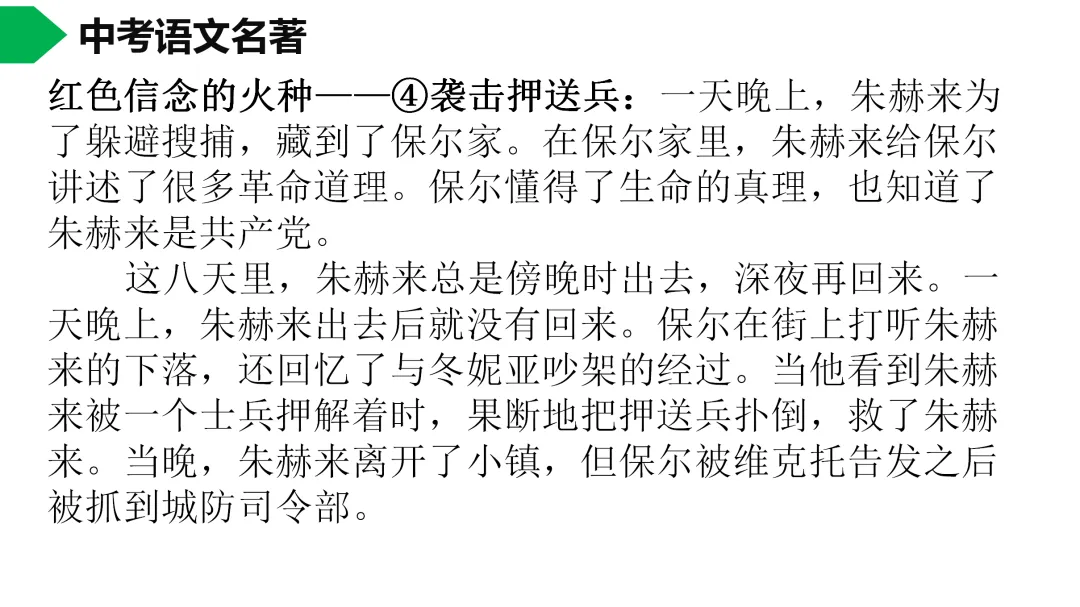 中考语文名著

红色信念的火种——④袭击押送兵：一天晚上，朱赫来为了躲避搜捕，藏到了保尔家。在保尔家里，朱赫来给保尔讲述了很多革命道理。保尔懂得了生命的真理，也知道了朱赫来是共产党。

这八天里，朱赫来总是傍晚时出去，深夜再回来。一天晚上，朱赫来出去后就没有回来。保尔在街上打听朱赫来的下落，还回忆了与冬妮亚吵架的经过。当他看到朱赫来被一个士兵押解着时，果断地把押送兵扑倒，救了朱赫来。当晚，朱赫来离开了小镇，但保尔被维克托告发之后被抓到城防司令部。